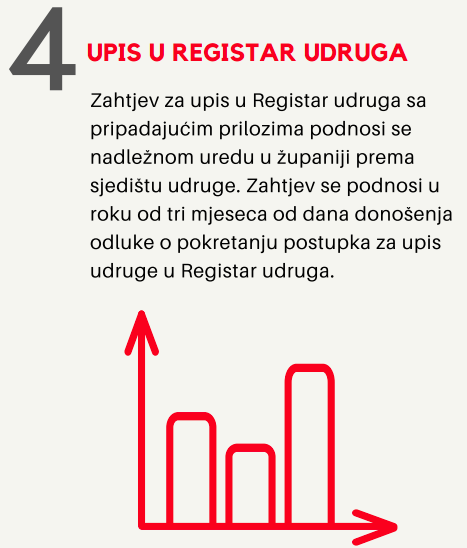 4

UPIS U REGISTAR UDRUGA

Zahtjev za upis u Registar udruga sa pripadajućim prilozima podnosi se nadležnom uredu u županiji prema sjedištu udruge. Zahtjev se podnosi u roku od tri mjeseca od dana donošenja odluke o pokretanju postupka za upis udruge u Registar udruga.